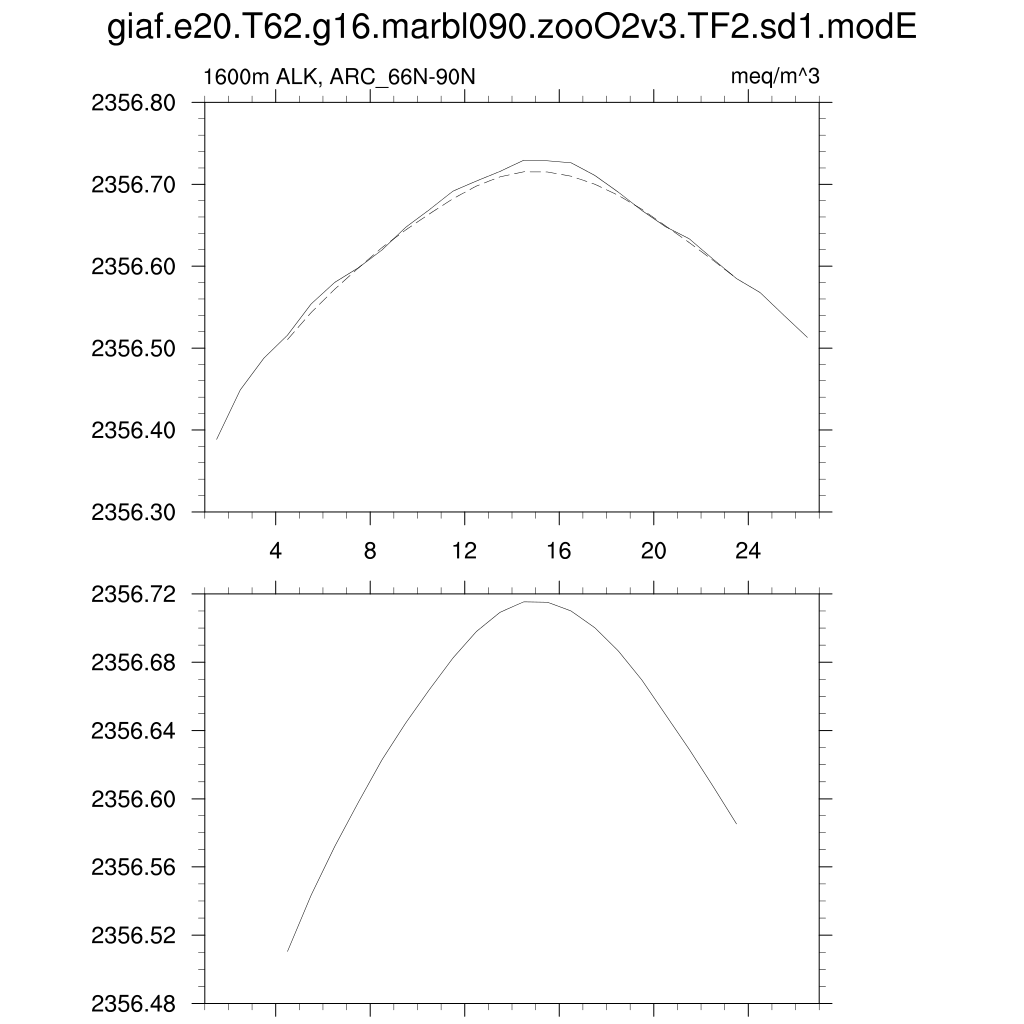 giaf.e20.T62.g16.marbl090.zooO2v3.TF2.sd1.modE

1600m ALK, ARC_66N-90N

meq/m^3

2356.80
2356.70
2356.60
2356.50
2356.40
2356.30

4
8
12
16
20
24

2356.72
2356.68
2356.64
2356.60
2356.56
2356.52
2356.48